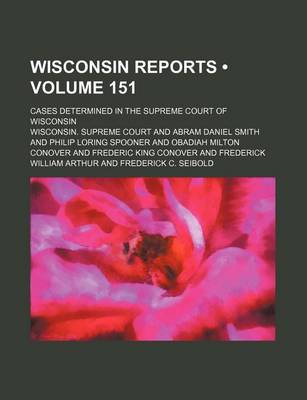 WISCONSIN REPORTS • VOLUME 151

CASES DETERMINED IN THE SUPREME COURT OF WISCONSIN

WISCONSIN. SUPREME COURT AND ABRAM DANIEL SMITH AND PHILIP LORING SPOONER AND OBADIAH MILTON CONOVER AND FREDERIC KING CONOVER AND FREDERICK WILLIAM ARTHUR AND FREDERICK C. SEIBOLD